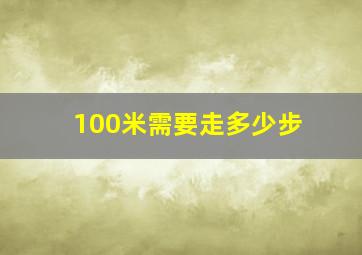 100米需要走多少步